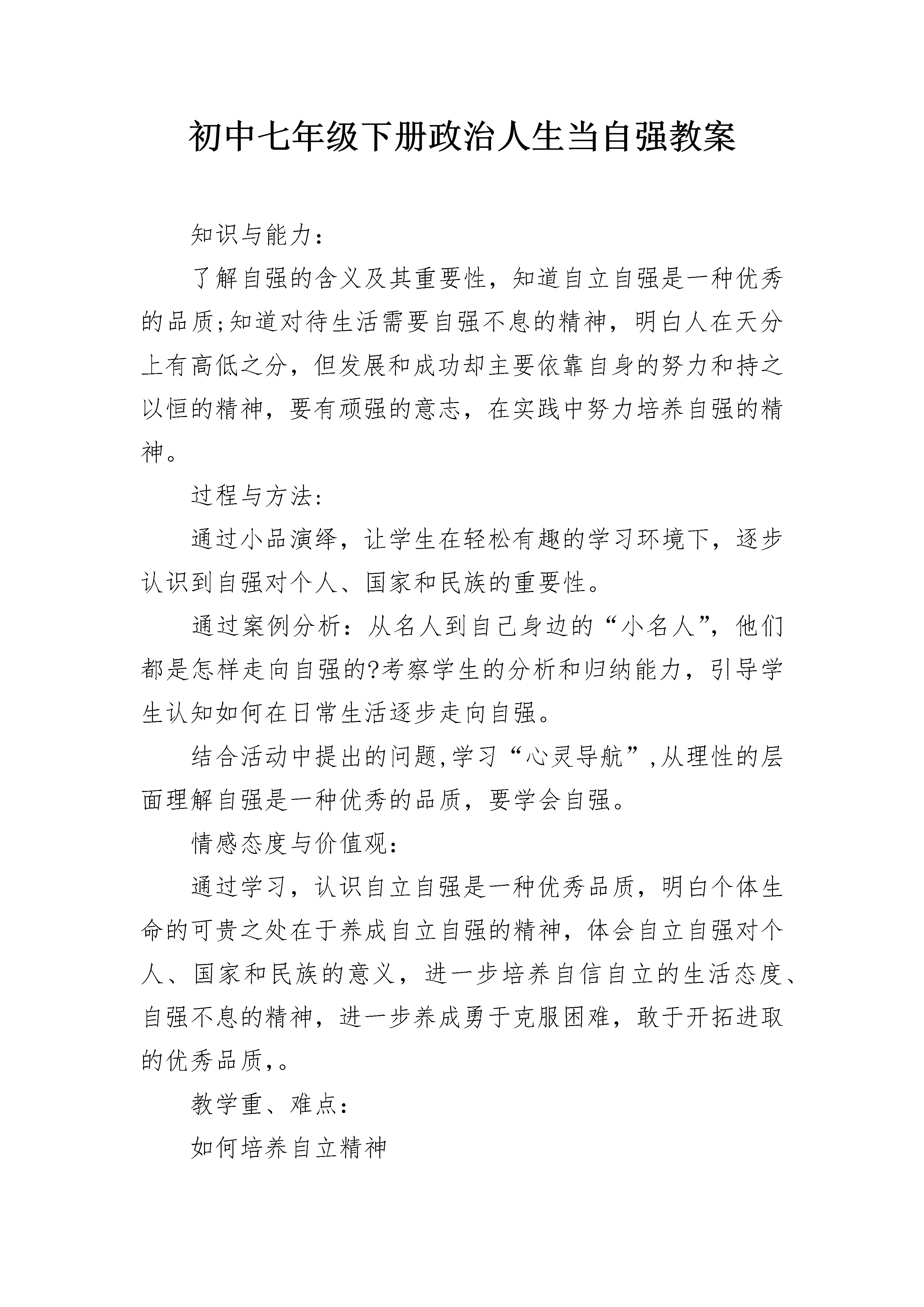 初中七年级下册政治人生当自强教案

知识与能力：

了解自强的含义及其重要性，知道自立自强是一种优秀的品质;知道对待生活需要自强不息的精神，明白人在天分上有高低之分，但发展和成功却主要依靠自身的努力和持之以恒的精神，要有顽强的意志，在实践中努力培养自强的精神。

过程与方法:

通过小品演绎，让学生在轻松有趣的学习环境下，逐步认识到自强对个人、国家和民族的重要性。

通过案例分析：从名人到自己身边的“小名人”，他们都是怎样走向自强的?考察学生的分析和归纳能力，引导学生认知如何在日常生活逐步走向自强。

结合活动中提出的问题,学习“心灵导航”,从理性的层面理解自强是一种优秀的品质，要学会自强。

情感态度与价值观：

通过学习，认识自立自强是一种优秀品质，明白个体生命的可贵之处在于养成自立自强的精神，体会自立自强对个人、国家和民族的意义，进一步培养自信自立的生活态度、自强不息的精神，进一步养成勇于克服困难，敢于开拓进取的优秀品质,。

教学重、难点：

如何培养自立精神